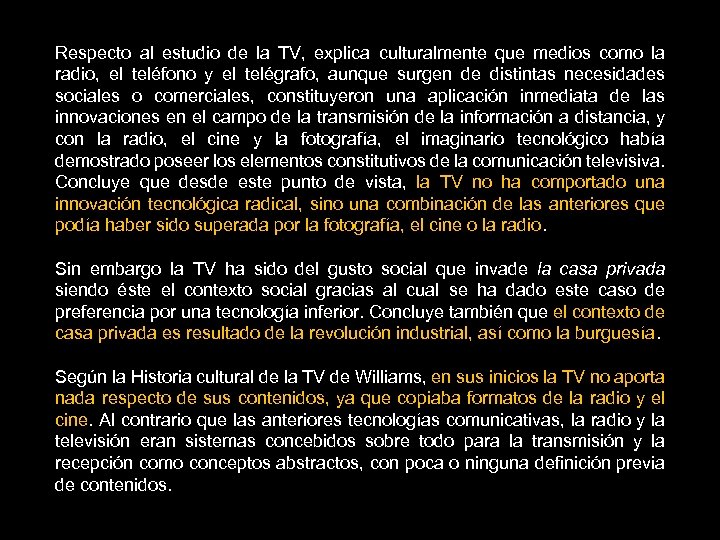 Respecto al estudio de la TV, explica culturalmente que medios como la radio, el teléfono y el telégrafo, aunque surgen de distintas necesidades sociales o comerciales, constituyeron una aplicación inmediata de las innovaciones en el campo de la transmisión de la información a distancia, y con la radio, el cine y la fotografía, el imaginario tecnológico había demostrado poseer los elementos constitutivos de la comunicación televisiva. Concluye que desde este punto de vista, la TV no ha comportado una innovación tecnológica radical, sino una combinación de las anteriores que podía haber sido superada por la fotografía, el cine o la radio.

Sin embargo la TV ha sido del gusto social que invade la casa privada siendo éste el contexto social gracias al cual se ha dado este caso de preferencia por una tecnología inferior. Concluye también que el contexto de casa privada es resultado de la revolución industrial, así como la burguesía.

Según la Historia cultural de la TV de Williams, en sus inicios la TV no aporta nada respecto de sus contenidos, ya que copiaba formatos de la radio y el cine. Al contrario que las anteriores tecnologías comunicativas, la radio y la televisión eran sistemas concebidos sobre todo para la transmisión y la recepción como conceptos abstractos, con poca o ninguna definición previa de contenidos.